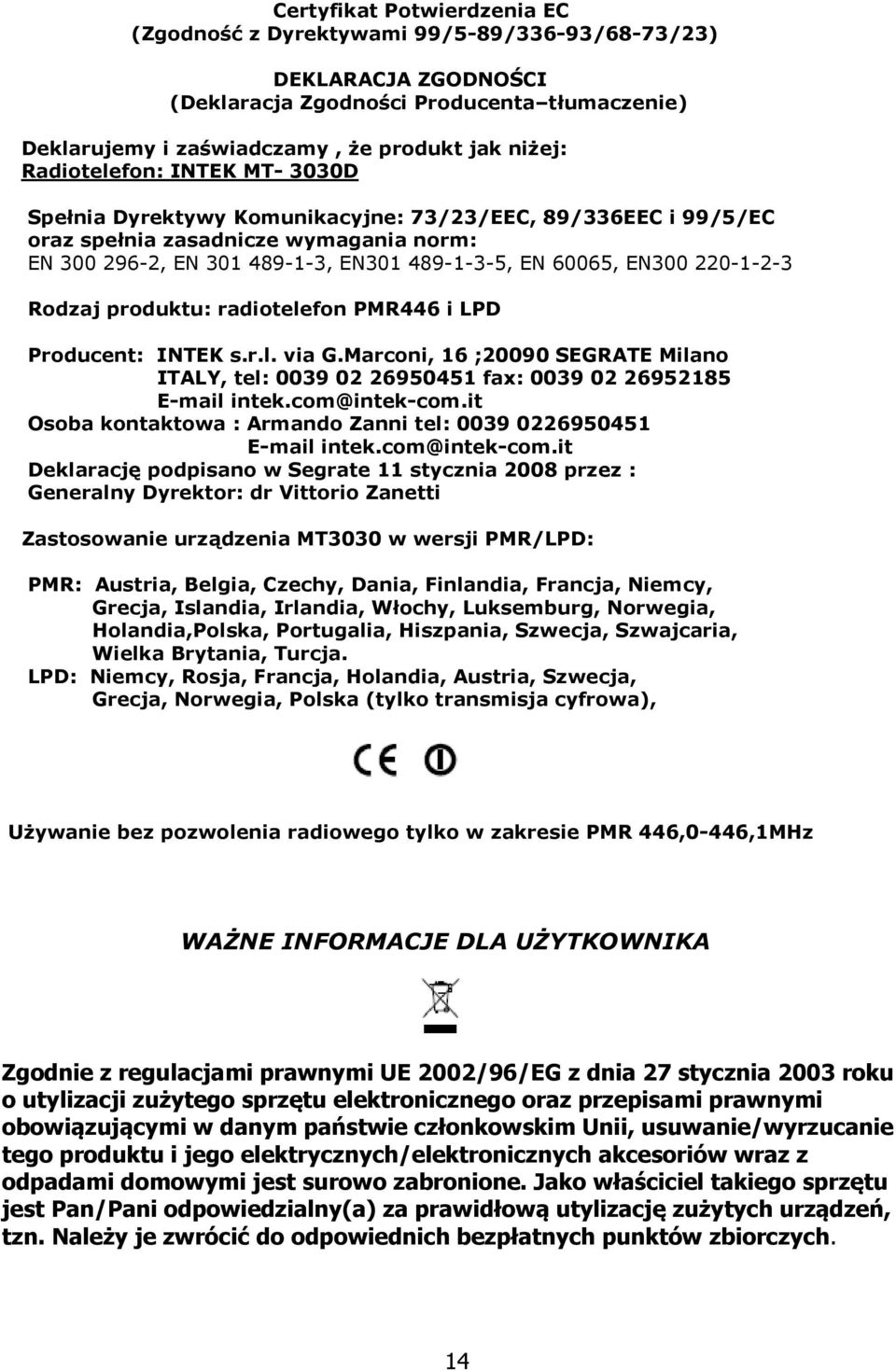 Certyfikat Potwierdzenia EC
(Zgodność z Dyrektywami 99/5-89/336-93/68-73/23)

DEKLARACJA ZGODNOŚCI
(Deklaracja Zgodności Producenta–tłumaczenie)

Deklarujemy i zaświadczamy , że produkt jak niżej:
Radiotelefon: INTEK MT- 3030D

Spełnia Dyrektywy Komunikacyjne: 73/23/EEC, 89/336EEC i 99/5/EC
oraz spełnia zasadnicze wymagania norm:
EN 300 296-2, EN 301 489-1-3, EN301 489-1-3-5, EN 60065, EN300 220-1-2-3

Rodzaj produktu: radiotelefon PMR446 i LPD

Producent: INTEK s.r.l. via G.Marconi, 16 ;20090 SEGRATE Milano ITALY, tel: 0039 02 26950451 fax: 0039 02 26952185 E-mail intek.com@intek-com.it
Osoba kontaktowa : Armando Zanni tel: 0039 0226950451 E-mail intek.com@intek-com.it
Deklarację podpisano w Segrate 11 stycznia 2008 przez :
Generalny Dyrektor: dr Vittorio Zanetti

Zastosowanie urządzenia MT3030 w wersji PMR/LPD:

PMR: Austria, Belgia, Czechy, Dania, Finlandia, Francja, Niemcy, Grecja, Islandia, Irlandia, Włochy, Luksemburg, Norwegia, Holandia,Polska, Portugalia, Hiszpania, Szwecja, Szwajcaria, Wielka Brytania, Turcja.
LPD: Niemcy, Rosja, Francja, Holandia, Austria, Szwecja, Grecja, Norwegia, Polska (tylko transmisja cyfrowa),

CE

Używanie bez pozwolenia radiowego tylko w zakresie PMR 446,0-446,1MHz

WAŻNE INFORMACJE DLA UŻYTKOWNIKA

Zgodnie z regulacjami prawnymi UE 2002/96/EG z dnia 27 stycznia 2003 roku o utylizacji zużytego sprzętu elektronicznego oraz przepisami prawnymi obowiązującymi w danym państwie członkowskim Unii, usuwanie/wyrzucanie tego produktu i jego elektrycznych/elektronicznych akcesoriów wraz z odpadami domowymi jest surowo zabronione. Jako właściciel takiego sprzętu jest Pan/Pani odpowiedzialny(a) za prawidłową utylizację zużytych urządzeń, tzn. Należy je zwrócić do odpowiednich bezpłatnych punktów zbiorczych.

14